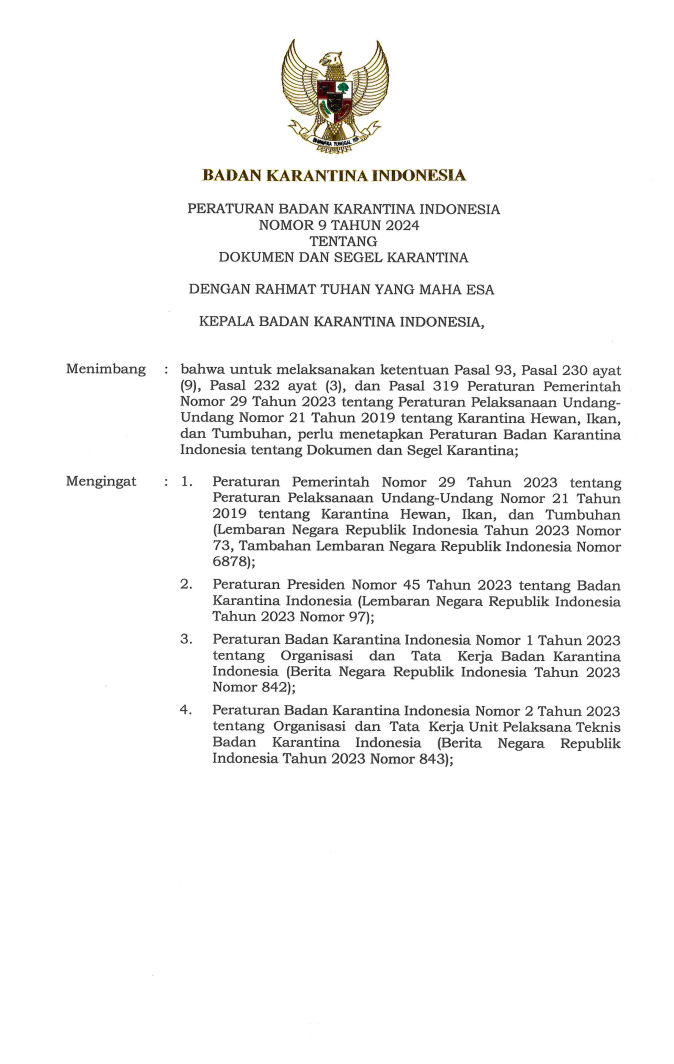 BHINNEKA TUNGGAL IKA

BADAN KARANTINA INDONESIA

PERATURAN BADAN KARANTINA INDONESIA
NOMOR 9 TAHUN 2024
TENTANG
DOKUMEN DAN SEGEL KARANTINA

DENGAN RAHMAT TUHAN YANG MAHA ESA

KEPALA BADAN KARANTINA INDONESIA,

Menimbang : bahwa untuk melaksanakan ketentuan Pasal 93, Pasal 230 ayat (9), Pasal 232 ayat (3), dan Pasal 319 Peraturan Pemerintah Nomor 29 Tahun 2023 tentang Peraturan Pelaksanaan Undang-Undang Nomor 21 Tahun 2019 tentang Karantina Hewan, Ikan, dan Tumbuhan, perlu menetapkan Peraturan Badan Karantina Indonesia tentang Dokumen dan Segel Karantina;

Mengingat : 1. Peraturan Pemerintah Nomor 29 Tahun 2023 tentang Peraturan Pelaksanaan Undang-Undang Nomor 21 Tahun 2019 tentang Karantina Hewan, Ikan, dan Tumbuhan (Lembaran Negara Republik Indonesia Tahun 2023 Nomor 73, Tambahan Lembaran Negara Republik Indonesia Nomor 6878);

2. Peraturan Presiden Nomor 45 Tahun 2023 tentang Badan Karantina Indonesia (Lembaran Negara Republik Indonesia Tahun 2023 Nomor 97);

3. Peraturan Badan Karantina Indonesia Nomor 1 Tahun 2023 tentang Organisasi dan Tata Kerja Badan Karantina Indonesia (Berita Negara Republik Indonesia Tahun 2023 Nomor 842);

4. Peraturan Badan Karantina Indonesia Nomor 2 Tahun 2023 tentang Organisasi dan Tata Kerja Unit Pelaksana Teknis Badan Karantina Indonesia (Berita Negara Republik Indonesia Tahun 2023 Nomor 843);